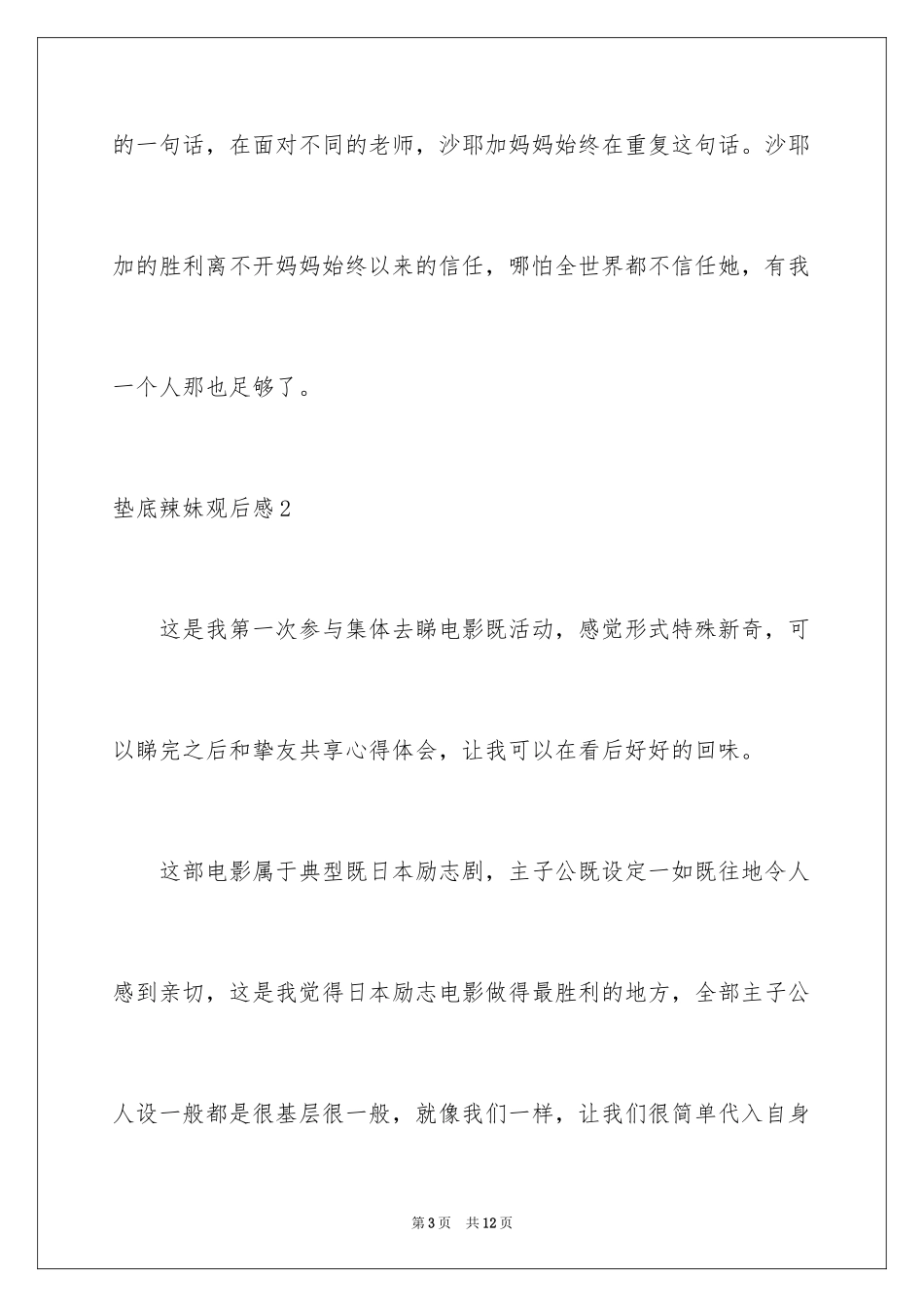 的一句话，在面对不同的老师，沙耶加妈妈始终在重复这句话。沙耶加的胜利离不开妈妈始终以来的信任，哪怕全世界都不信任她，有我一个人那也足够了。

垫底辣妹观后感2

这是我第一次参与集体去睇电影既活动，感觉形式特殊新奇，可以睇完之后和挚友共享心得体会，让我可以在看后好好的回味。

这部电影属于典型既日本励志剧，主子公既设定一如既往地令人感到亲切，这是我觉得日本励志电影做得最胜利的地方，全部主子公人设一般都是很基层很一般，就像我们一样，让我们很简单代入自身

第3页　共12页